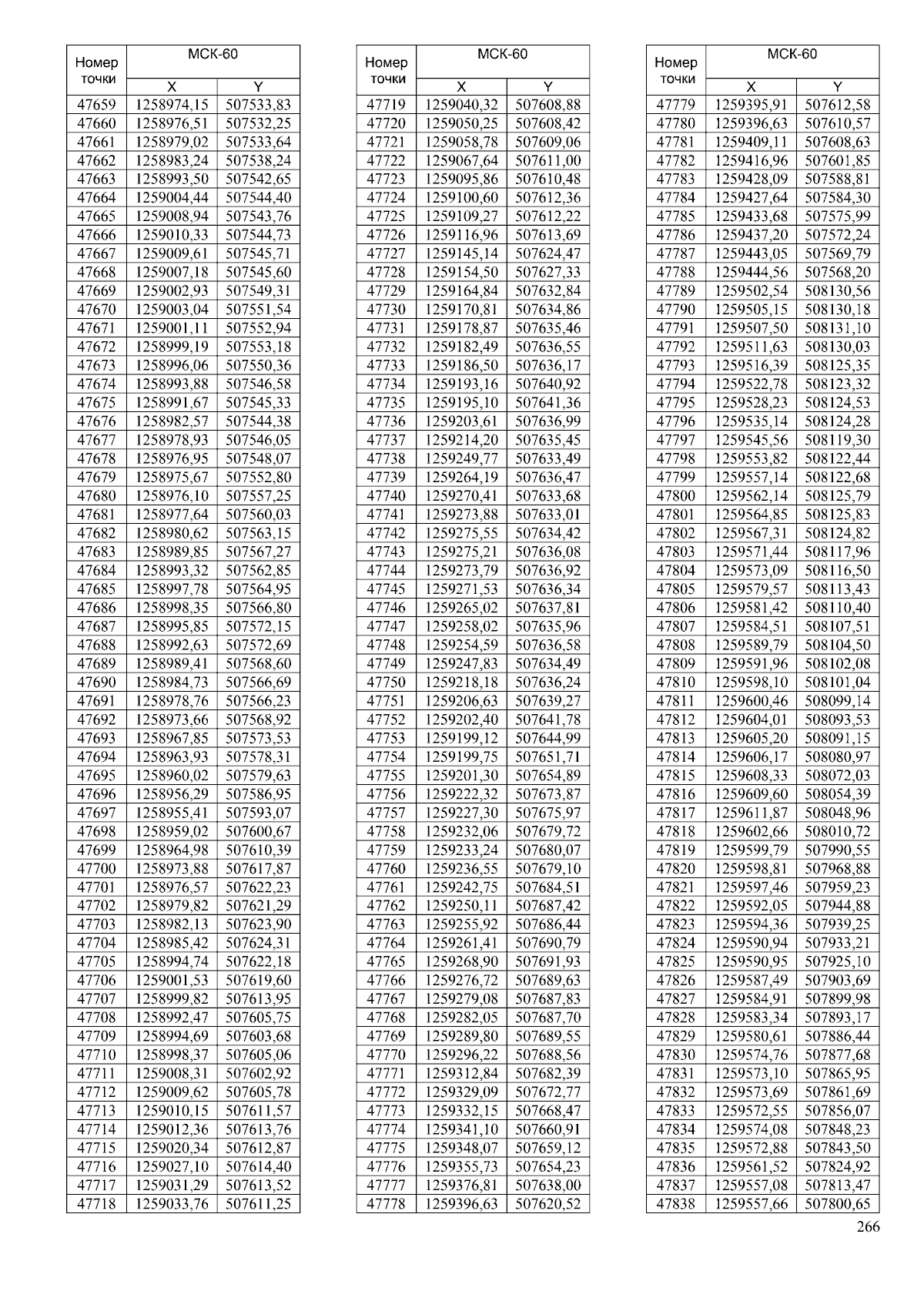 | Номер точки | МСК-60 X | МСК-60 Y |
|---|---|---|
| 47659 | 1258974,15 | 507533,83 |
| 47660 | 1258976,51 | 507532,25 |
| 47661 | 1258979,02 | 507533,64 |
| 47662 | 1258983,24 | 507538,24 |
| 47663 | 1258993,50 | 507542,65 |
| 47664 | 1259004,44 | 507544,40 |
| 47665 | 1259008,94 | 507543,76 |
| 47666 | 1259010,33 | 507544,73 |
| 47667 | 1259009,61 | 507545,71 |
| 47668 | 1259007,18 | 507545,60 |
| 47669 | 1259002,93 | 507549,31 |
| 47670 | 1259003,04 | 507551,54 |
| 47671 | 1259001,11 | 507552,94 |
| 47672 | 1258999,19 | 507553,18 |
| 47673 | 1258996,06 | 507550,36 |
| 47674 | 1258993,88 | 507546,58 |
| 47675 | 1258991,67 | 507545,33 |
| 47676 | 1258982,57 | 507544,38 |
| 47677 | 1258978,93 | 507546,05 |
| 47678 | 1258976,95 | 507548,07 |
| 47679 | 1258975,67 | 507552,80 |
| 47680 | 1258976,10 | 507557,25 |
| 47681 | 1258977,64 | 507560,03 |
| 47682 | 1258980,62 | 507563,15 |
| 47683 | 1258989,85 | 507567,27 |
| 47684 | 1258993,32 | 507562,85 |
| 47685 | 1258997,78 | 507564,95 |
| 47686 | 1258998,35 | 507566,80 |
| 47687 | 1258995,85 | 507572,15 |
| 47688 | 1258992,63 | 507572,69 |
| 47689 | 1258989,41 | 507568,60 |
| 47690 | 1258984,73 | 507566,69 |
| 47691 | 1258978,76 | 507566,23 |
| 47692 | 1258973,66 | 507568,92 |
| 47693 | 1258967,85 | 507573,53 |
| 47694 | 1258963,93 | 507578,31 |
| 47695 | 1258960,02 | 507579,63 |
| 47696 | 1258956,29 | 507586,95 |
| 47697 | 1258955,41 | 507593,07 |
| 47698 | 1258959,02 | 507600,67 |
| 47699 | 1258964,98 | 507610,39 |
| 47700 | 1258973,88 | 507617,87 |
| 47701 | 1258976,57 | 507622,23 |
| 47702 | 1258979,82 | 507621,29 |
| 47703 | 1258982,13 | 507623,90 |
| 47704 | 1258985,42 | 507624,31 |
| 47705 | 1258994,74 | 507622,18 |
| 47706 | 1259001,53 | 507619,60 |
| 47707 | 1258999,82 | 507613,95 |
| 47708 | 1258992,47 | 507605,75 |
| 47709 | 1258994,69 | 507603,68 |
| 47710 | 1258998,37 | 507605,06 |
| 47711 | 1259008,31 | 507602,92 |
| 47712 | 1259009,62 | 507605,78 |
| 47713 | 1259010,15 | 507611,57 |
| 47714 | 1259012,36 | 507613,76 |
| 47715 | 1259020,34 | 507612,87 |
| 47716 | 1259027,10 | 507614,40 |
| 47717 | 1259031,29 | 507613,52 |
| 47718 | 1259033,76 | 507611,25 |

| Номер точки | МСК-60 X | МСК-60 Y |
|---|---|---|
| 47719 | 1259040,32 | 507608,88 |
| 47720 | 1259050,25 | 507608,42 |
| 47721 | 1259058,78 | 507609,06 |
| 47722 | 1259067,64 | 507611,00 |
| 47723 | 1259095,86 | 507610,48 |
| 47724 | 1259100,60 | 507612,36 |
| 47725 | 1259109,27 | 507612,22 |
| 47726 | 1259116,96 | 507613,69 |
| 47727 | 1259145,14 | 507624,47 |
| 47728 | 1259154,50 | 507627,33 |
| 47729 | 1259164,84 | 507632,84 |
| 47730 | 1259170,81 | 507634,86 |
| 47731 | 1259178,87 | 507635,46 |
| 47732 | 1259182,49 | 507636,55 |
| 47733 | 1259186,50 | 507636,17 |
| 47734 | 1259193,16 | 507640,92 |
| 47735 | 1259195,10 | 507641,36 |
| 47736 | 1259203,61 | 507636,99 |
| 47737 | 1259214,20 | 507635,45 |
| 47738 | 1259249,77 | 507633,49 |
| 47739 | 1259264,19 | 507636,47 |
| 47740 | 1259270,41 | 507633,68 |
| 47741 | 1259273,88 | 507633,01 |
| 47742 | 1259275,55 | 507634,42 |
| 47743 | 1259275,21 | 507636,08 |
| 47744 | 1259273,79 | 507636,92 |
| 47745 | 1259271,53 | 507636,34 |
| 47746 | 1259265,02 | 507637,81 |
| 47747 | 1259258,02 | 507635,96 |
| 47748 | 1259254,59 | 507636,58 |
| 47749 | 1259247,83 | 507634,49 |
| 47750 | 1259218,18 | 507636,24 |
| 47751 | 1259206,63 | 507639,27 |
| 47752 | 1259202,40 | 507641,78 |
| 47753 | 1259199,12 | 507644,99 |
| 47754 | 1259199,75 | 507651,71 |
| 47755 | 1259201,30 | 507654,89 |
| 47756 | 1259222,32 | 507673,87 |
| 47757 | 1259227,30 | 507675,97 |
| 47758 | 1259232,06 | 507679,72 |
| 47759 | 1259233,24 | 507680,07 |
| 47760 | 1259236,55 | 507679,10 |
| 47761 | 1259242,75 | 507684,51 |
| 47762 | 1259250,11 | 507687,42 |
| 47763 | 1259255,92 | 507686,44 |
| 47764 | 1259261,41 | 507690,79 |
| 47765 | 1259268,90 | 507691,93 |
| 47766 | 1259276,72 | 507689,63 |
| 47767 | 1259279,08 | 507687,83 |
| 47768 | 1259282,05 | 507687,70 |
| 47769 | 1259289,80 | 507689,55 |
| 47770 | 1259296,22 | 507688,56 |
| 47771 | 1259312,84 | 507682,39 |
| 47772 | 1259329,09 | 507672,77 |
| 47773 | 1259332,15 | 507668,47 |
| 47774 | 1259341,10 | 507660,91 |
| 47775 | 1259348,07 | 507659,12 |
| 47776 | 1259355,73 | 507654,23 |
| 47777 | 1259376,81 | 507638,00 |
| 47778 | 1259396,63 | 507620,52 |

| Номер точки | МСК-60 X | МСК-60 Y |
|---|---|---|
| 47779 | 1259395,91 | 507612,58 |
| 47780 | 1259396,63 | 507610,57 |
| 47781 | 1259409,11 | 507608,63 |
| 47782 | 1259416,96 | 507601,85 |
| 47783 | 1259428,09 | 507588,81 |
| 47784 | 1259427,64 | 507584,30 |
| 47785 | 1259433,68 | 507575,99 |
| 47786 | 1259437,20 | 507572,24 |
| 47787 | 1259443,05 | 507569,79 |
| 47788 | 1259444,56 | 507568,20 |
| 47789 | 1259502,54 | 508130,56 |
| 47790 | 1259505,15 | 508130,18 |
| 47791 | 1259507,50 | 508131,10 |
| 47792 | 1259511,63 | 508130,03 |
| 47793 | 1259516,39 | 508125,35 |
| 47794 | 1259522,78 | 508123,32 |
| 47795 | 1259528,23 | 508124,53 |
| 47796 | 1259535,14 | 508124,28 |
| 47797 | 1259545,56 | 508119,30 |
| 47798 | 1259553,82 | 508122,44 |
| 47799 | 1259557,14 | 508122,68 |
| 47800 | 1259562,14 | 508125,79 |
| 47801 | 1259564,85 | 508125,83 |
| 47802 | 1259567,31 | 508124,82 |
| 47803 | 1259571,44 | 508117,96 |
| 47804 | 1259573,09 | 508116,50 |
| 47805 | 1259579,57 | 508113,43 |
| 47806 | 1259581,42 | 508110,40 |
| 47807 | 1259584,51 | 508107,51 |
| 47808 | 1259589,79 | 508104,50 |
| 47809 | 1259591,96 | 508102,08 |
| 47810 | 1259598,10 | 508101,04 |
| 47811 | 1259600,46 | 508099,14 |
| 47812 | 1259604,01 | 508093,53 |
| 47813 | 1259605,20 | 508091,15 |
| 47814 | 1259606,17 | 508080,97 |
| 47815 | 1259608,33 | 508072,03 |
| 47816 | 1259609,60 | 508054,39 |
| 47817 | 1259611,87 | 508048,96 |
| 47818 | 1259602,66 | 508010,72 |
| 47819 | 1259599,79 | 507990,55 |
| 47820 | 1259598,81 | 507968,88 |
| 47821 | 1259597,46 | 507959,23 |
| 47822 | 1259592,05 | 507944,88 |
| 47823 | 1259594,36 | 507939,25 |
| 47824 | 1259590,94 | 507933,21 |
| 47825 | 1259590,95 | 507925,10 |
| 47826 | 1259587,49 | 507903,69 |
| 47827 | 1259584,91 | 507899,98 |
| 47828 | 1259583,34 | 507893,17 |
| 47829 | 1259580,61 | 507886,44 |
| 47830 | 1259574,76 | 507877,68 |
| 47831 | 1259573,10 | 507865,95 |
| 47832 | 1259573,69 | 507861,69 |
| 47833 | 1259572,55 | 507856,07 |
| 47834 | 1259574,08 | 507848,23 |
| 47835 | 1259572,88 | 507843,50 |
| 47836 | 1259561,52 | 507824,92 |
| 47837 | 1259557,08 | 507813,47 |
| 47838 | 1259557,66 | 507800,65 |

266